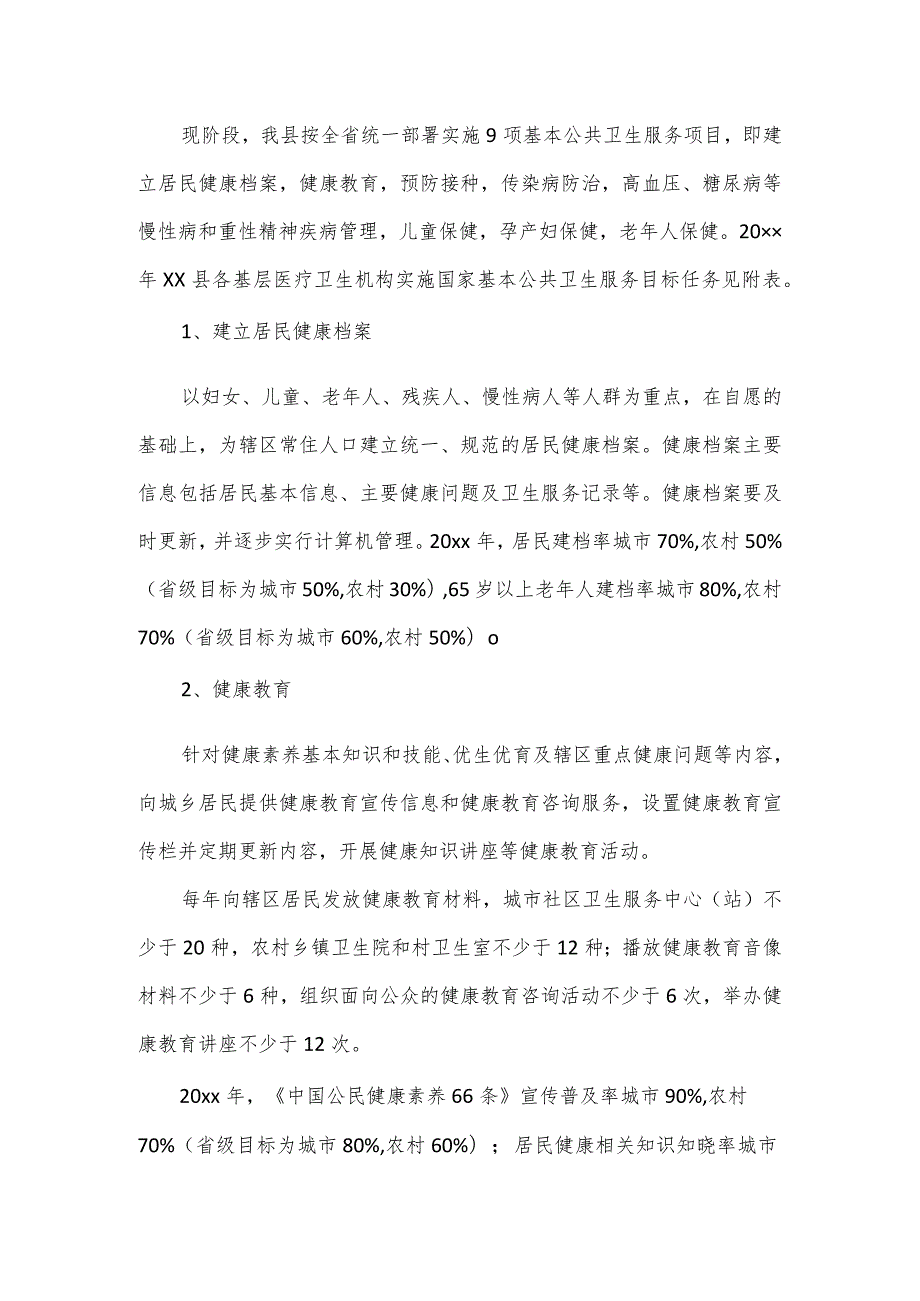 现阶段，我县按全省统一部署实施9项基本公共卫生服务项目，即建立居民健康档案，健康教育，预防接种，传染病防治，高血压、糖尿病等慢性病和重性精神疾病管理，儿童保健，孕产妇保健，老年人保健。20××年XX县各基层医疗卫生机构实施国家基本公共卫生服务目标任务见附表。

1、建立居民健康档案

以妇女、儿童、老年人、残疾人、慢性病人等人群为重点，在自愿的基础上，为辖区常住人口建立统一、规范的居民健康档案。健康档案主要信息包括居民基本信息、主要健康问题及卫生服务记录等。健康档案要及时更新，并逐步实行计算机管理。20xx年，居民建档率城市70%,农村50%（省级目标为城市50%,农村30%）,65岁以上老年人建档率城市80%,农村70%（省级目标为城市60%,农村50%）o

2、健康教育

针对健康素养基本知识和技能、优生优育及辖区重点健康问题等内容，向城乡居民提供健康教育宣传信息和健康教育咨询服务，设置健康教育宣传栏并定期更新内容，开展健康知识讲座等健康教育活动。

每年向辖区居民发放健康教育材料，城市社区卫生服务中心（站）不少于20种，农村乡镇卫生院和村卫生室不少于12种；播放健康教育音像材料不少于6种，组织面向公众的健康教育咨询活动不少于6次，举办健康教育讲座不少于12次。

20xx年，《中国公民健康素养66条》宣传普及率城市90%,农村70%（省级目标为城市80%,农村60%）；居民健康相关知识知晓率城市